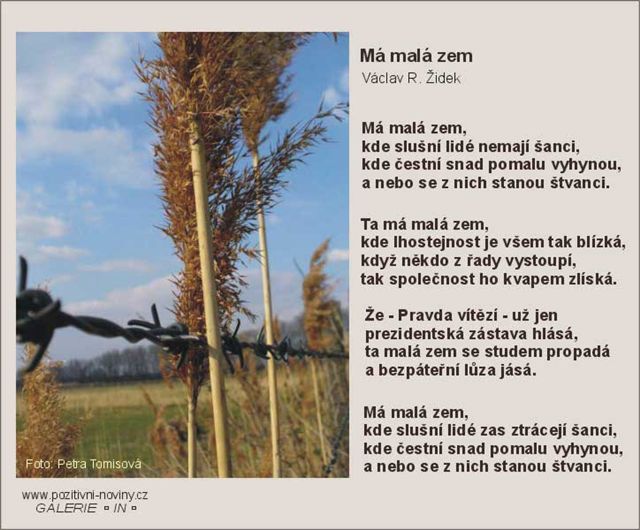 Má malá zem
Václav R. Židek

Má malá zem,
kde slušní lidé nemají šanci,
kde čestní snad pomalu vyhynou,
a nebo se z nich stanou štvanci.

Ta má malá zem,
kde lhostejnost je všem tak blízká,
když někdo z řady vystoupí,
tak společnost ho kvapem zlíská.

Že - Pravda vítězí - už jen
prezidentská zástava hlásá,
ta malá zem se studem propadá
a bezpáteřní lůza jásá.

Má malá zem,
kde slušní lidé zas ztrácejí šanci,
kde čestní snad pomalu vyhynou,
a nebo se z nich stanou štvanci.

Foto: Petra Tomisová

www.pozitivni-noviny.cz
GALERIE ▫ IN ▫